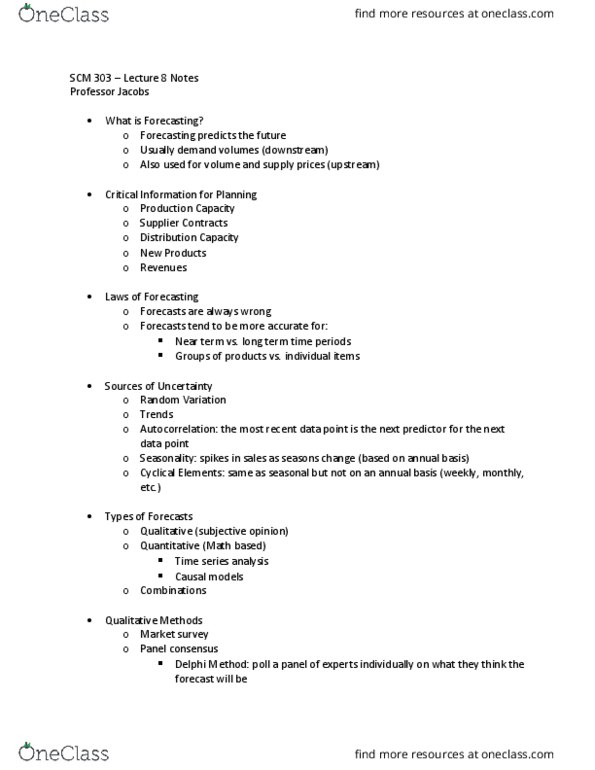 OneClass
find more resources at oneclass.com

SCM 303 – Lecture 8 Notes
Professor Jacobs

• What is Forecasting?
  o Forecasting predicts the future
  o Usually demand volumes (downstream)
  o Also used for volume and supply prices (upstream)

• Critical Information for Planning
  o Production Capacity
  o Supplier Contracts
  o Distribution Capacity
  o New Products
  o Revenues

• Laws of Forecasting
  o Forecasts are always wrong
  o Forecasts tend to be more accurate for:
    ▪ Near term vs. long term time periods
    ▪ Groups of products vs. individual items

• Sources of Uncertainty
  o Random Variation
  o Trends
  o Autocorrelation: the most recent data point is the next predictor for the next data point
  o Seasonality: spikes in sales as seasons change (based on annual basis)
  o Cyclical Elements: same as seasonal but not on an annual basis (weekly, monthly, etc.)

• Types of Forecasts
  o Qualitative (subjective opinion)
  o Quantitative (Math based)
    ▪ Time series analysis
    ▪ Causal models
  o Combinations

• Qualitative Methods
  o Market survey
  o Panel consensus
    ▪ Delphi Method: poll a panel of experts individually on what they think the forecast will be

OneClass
find more resources at oneclass.com